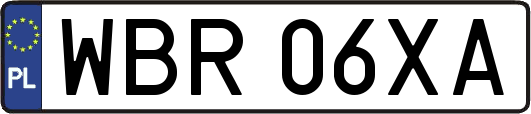 PL
WBR 06XA